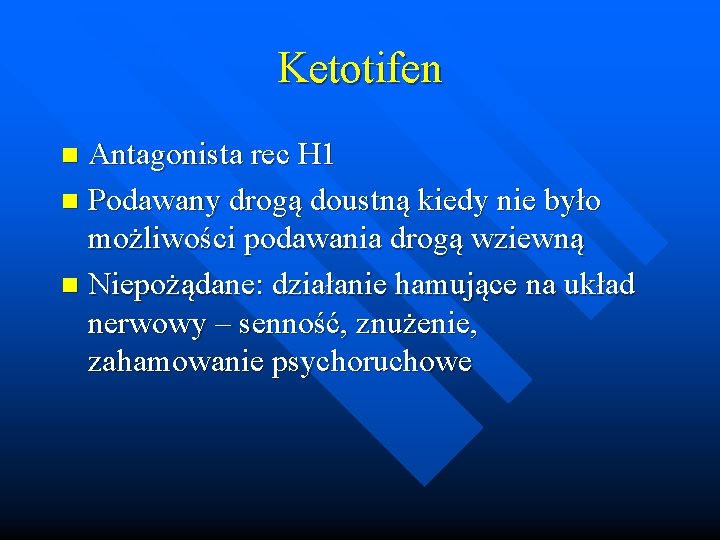 Ketotifen

• Antagonista rec H1
• Podawany drogą doustną kiedy nie było możliwości podawania drogą wziewną
• Niepożądane: działanie hamujące na układ nerwowy – senność, znużenie, zahamowanie psychoruchowe